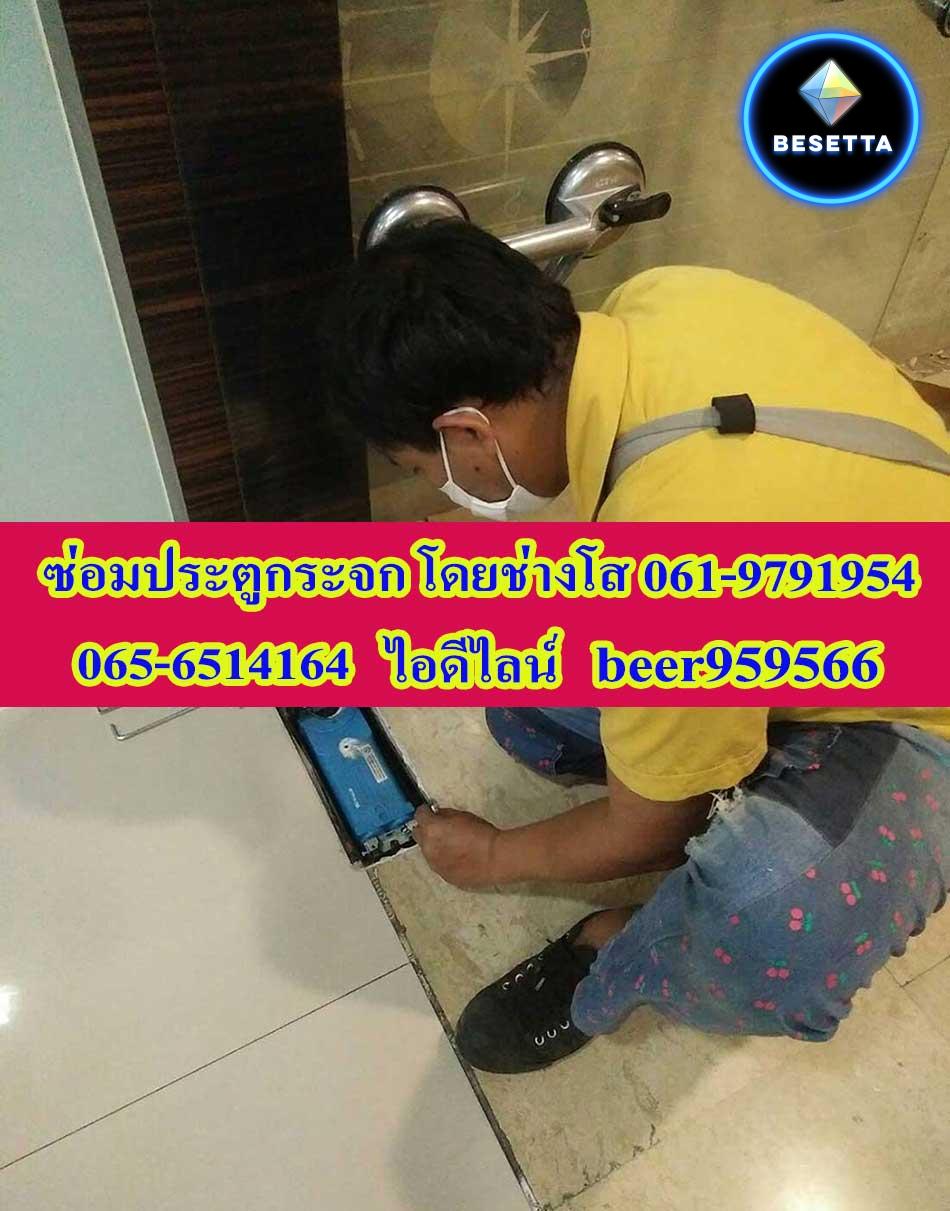 BESETTA

ซ่อมประตูกระจก โดยช่างโส 061-9791954
065-6514164 ไอดีไลน์ beer959566